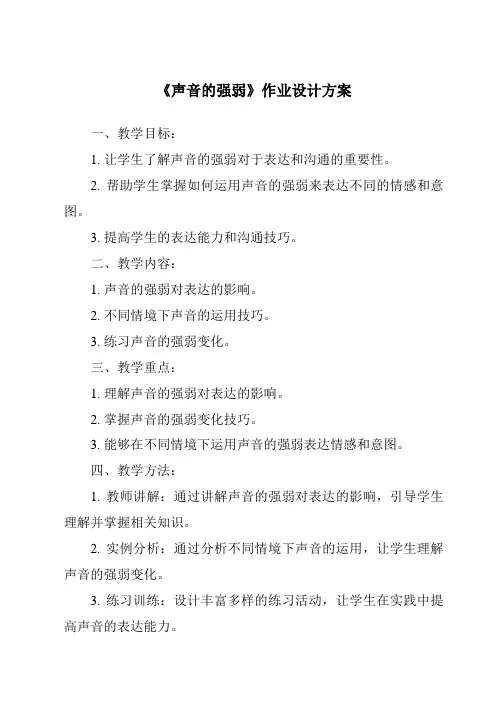 《声音的强弱》作业设计方案

一、教学目标：

1. 让学生了解声音的强弱对于表达和沟通的重要性。

2. 帮助学生掌握如何运用声音的强弱来表达不同的情感和意图。

3. 提高学生的表达能力和沟通技巧。

二、教学内容：

1. 声音的强弱对表达的影响。

2. 不同情境下声音的运用技巧。

3. 练习声音的强弱变化。

三、教学重点：

1. 理解声音的强弱对表达的影响。

2. 掌握声音的强弱变化技巧。

3. 能够在不同情境下运用声音的强弱表达情感和意图。

四、教学方法：

1. 教师讲解：通过讲解声音的强弱对表达的影响，引导学生理解并掌握相关知识。

2. 实例分析：通过分析不同情境下声音的运用，让学生理解声音的强弱变化。

3. 练习训练：设计丰富多样的练习活动，让学生在实践中提高声音的表达能力。